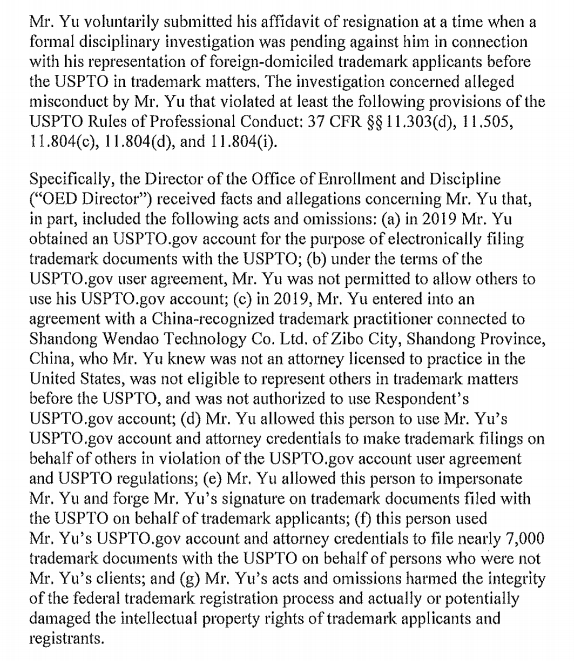 Mr. Yu voluntarily submitted his affidavit of resignation at a time when a formal disciplinary investigation was pending against him in connection with his representation of foreign-domiciled trademark applicants before the USPTO in trademark matters. The investigation concerned alleged misconduct by Mr. Yu that violated at least the following provisions of the USPTO Rules of Professional Conduct: 37 CFR §§ 11.303(d), 11.505, 11.804(c), 11.804(d), and 11.804(i).

Specifically, the Director of the Office of Enrollment and Discipline ("OED Director") received facts and allegations concerning Mr. Yu that, in part, included the following acts and omissions: (a) in 2019 Mr. Yu obtained an USPTO.gov account for the purpose of electronically filing trademark documents with the USPTO; (b) under the terms of the USPTO.gov user agreement, Mr. Yu was not permitted to allow others to use his USPTO.gov account; (c) in 2019, Mr. Yu entered into an agreement with a China-recognized trademark practitioner connected to Shandong Wendao Technology Co. Ltd. of Zibo City, Shandong Province, China, who Mr. Yu knew was not an attorney licensed to practice in the United States, was not eligible to represent others in trademark matters before the USPTO, and was not authorized to use Respondent's USPTO.gov account; (d) Mr. Yu allowed this person to use Mr. Yu's USPTO.gov account and attorney credentials to make trademark filings on behalf of others in violation of the USPTO.gov account user agreement and USPTO regulations; (e) Mr. Yu allowed this person to impersonate Mr. Yu and forge Mr. Yu's signature on trademark documents filed with the USPTO on behalf of trademark applicants; (f) this person used Mr. Yu's USPTO.gov account and attorney credentials to file nearly 7,000 trademark documents with the USPTO on behalf of persons who were not Mr. Yu's clients; and (g) Mr. Yu's acts and omissions harmed the integrity of the federal trademark registration process and actually or potentially damaged the intellectual property rights of trademark applicants and registrants.